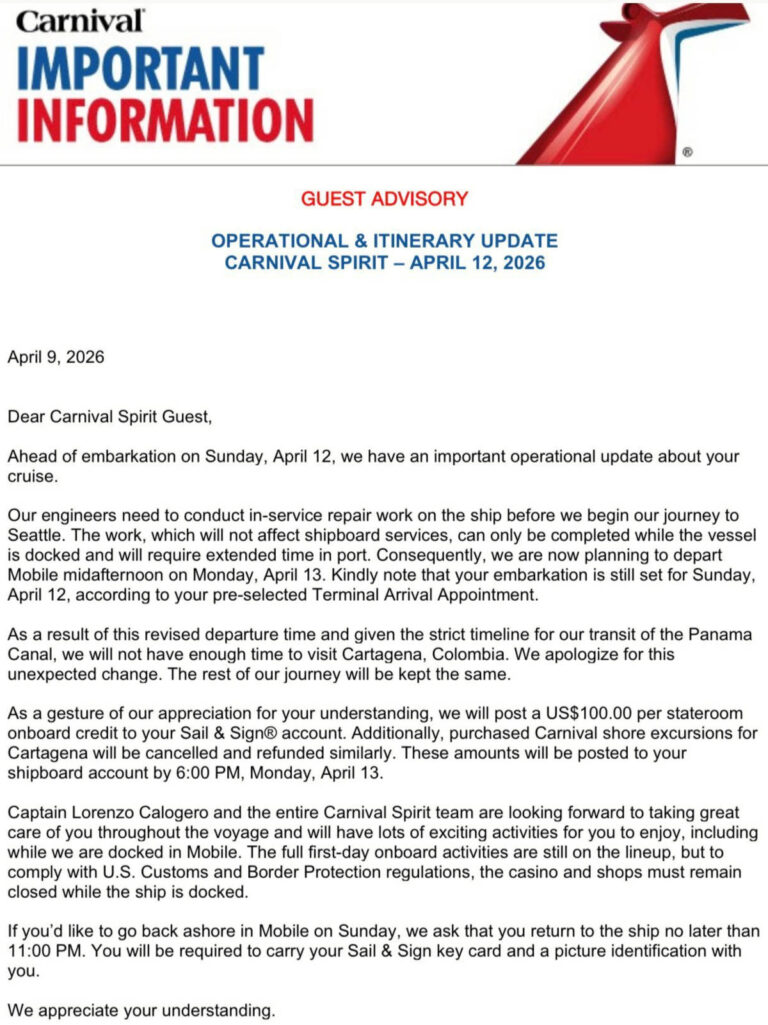 Carnival

IMPORTANT INFORMATION

®

GUEST ADVISORY

OPERATIONAL & ITINERARY UPDATE
CARNIVAL SPIRIT – APRIL 12, 2026

April 9, 2026

Dear Carnival Spirit Guest,

Ahead of embarkation on Sunday, April 12, we have an important operational update about your cruise.

Our engineers need to conduct in-service repair work on the ship before we begin our journey to Seattle. The work, which will not affect shipboard services, can only be completed while the vessel is docked and will require extended time in port. Consequently, we are now planning to depart Mobile midafternoon on Monday, April 13. Kindly note that your embarkation is still set for Sunday, April 12, according to your pre-selected Terminal Arrival Appointment.

As a result of this revised departure time and given the strict timeline for our transit of the Panama Canal, we will not have enough time to visit Cartagena, Colombia. We apologize for this unexpected change. The rest of our journey will be kept the same.

As a gesture of our appreciation for your understanding, we will post a US$100.00 per stateroom onboard credit to your Sail & Sign® account. Additionally, purchased Carnival shore excursions for Cartagena will be cancelled and refunded similarly. These amounts will be posted to your shipboard account by 6:00 PM, Monday, April 13.

Captain Lorenzo Calogero and the entire Carnival Spirit team are looking forward to taking great care of you throughout the voyage and will have lots of exciting activities for you to enjoy, including while we are docked in Mobile. The full first-day onboard activities are still on the lineup, but to comply with U.S. Customs and Border Protection regulations, the casino and shops must remain closed while the ship is docked.

If you'd like to go back ashore in Mobile on Sunday, we ask that you return to the ship no later than 11:00 PM. You will be required to carry your Sail & Sign key card and a picture identification with you.

We appreciate your understanding.